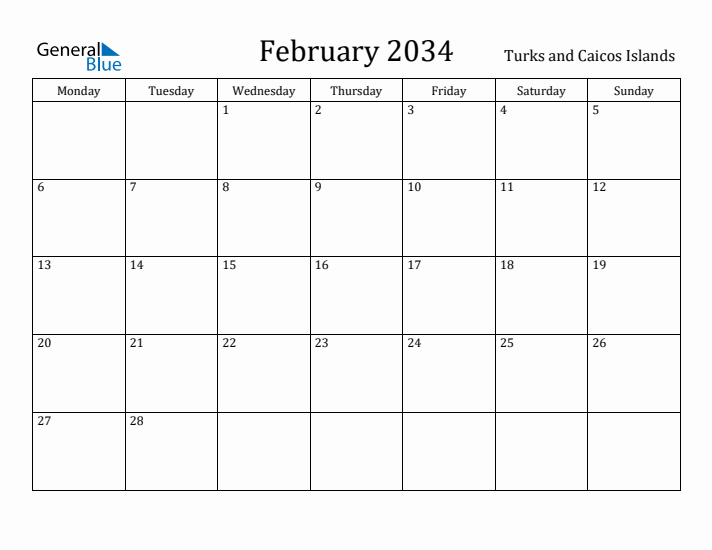 General Blue

February 2034

Turks and Caicos Islands

| Monday | Tuesday | Wednesday | Thursday | Friday | Saturday | Sunday |
|---|---|---|---|---|---|---|
| | | 1 | 2 | 3 | 4 | 5 |
| 6 | 7 | 8 | 9 | 10 | 11 | 12 |
| 13 | 14 | 15 | 16 | 17 | 18 | 19 |
| 20 | 21 | 22 | 23 | 24 | 25 | 26 |
| 27 | 28 | | | | | |